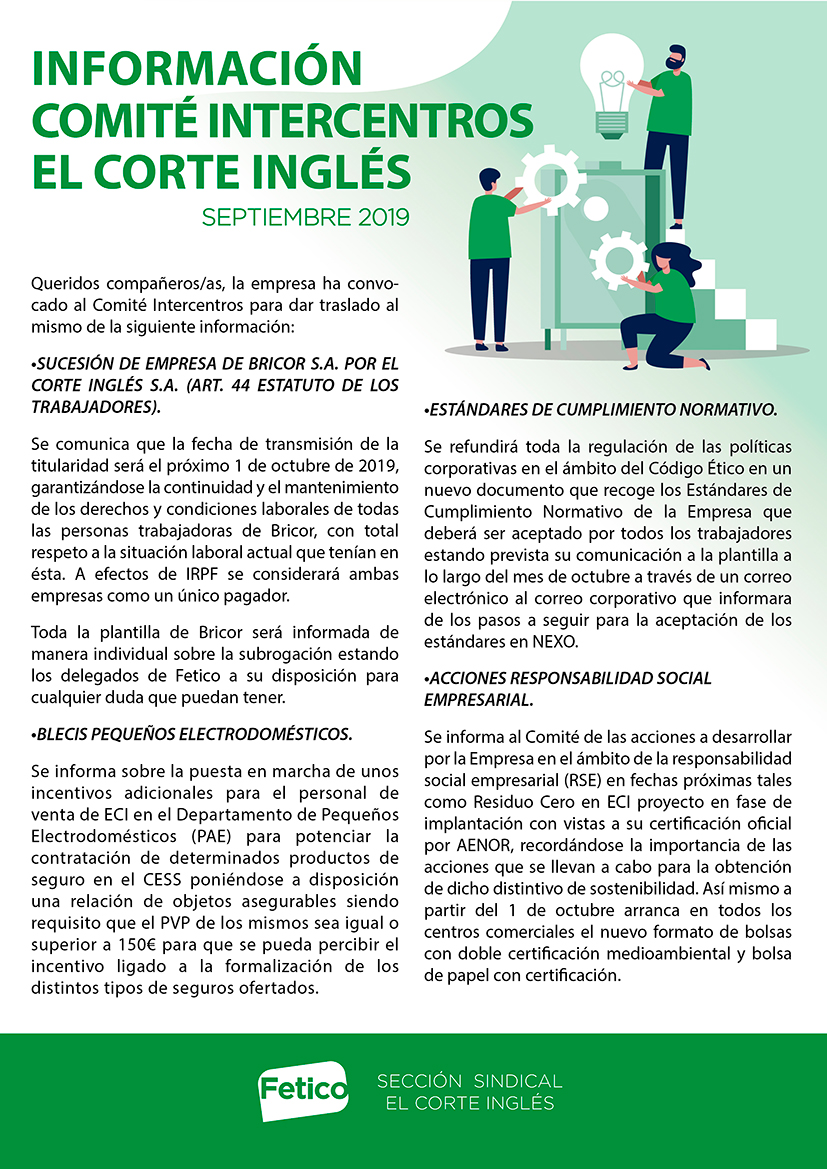 INFORMACIÓN
COMITÉ INTERCENTROS
EL CORTE INGLÉS

SEPTIEMBRE 2019

Queridos compañeros/as, la empresa ha convocado al Comité Intercentros para dar traslado al mismo de la siguiente información:

•SUCESIÓN DE EMPRESA DE BRICOR S.A. POR EL CORTE INGLÉS S.A. (ART. 44 ESTATUTO DE LOS TRABAJADORES).

Se comunica que la fecha de transmisión de la titularidad será el próximo 1 de octubre de 2019, garantizándose la continuidad y el mantenimiento de los derechos y condiciones laborales de todas las personas trabajadoras de Bricor, con total respeto a la situación laboral actual que tenían en ésta. A efectos de IRPF se considerará ambas empresas como un único pagador.

Toda la plantilla de Bricor será informada de manera individual sobre la subrogación estando los delegados de Fetico a su disposición para cualquier duda que puedan tener.

•BLECIS PEQUEÑOS ELECTRODOMÉSTICOS.

Se informa sobre la puesta en marcha de unos incentivos adicionales para el personal de venta de ECI en el Departamento de Pequeños Electrodomésticos (PAE) para potenciar la contratación de determinados productos de seguro en el CESS poniéndose a disposición una relación de objetos asegurables siendo requisito que el PVP de los mismos sea igual o superior a 150€ para que se pueda percibir el incentivo ligado a la formalización de los distintos tipos de seguros ofertados.

•ESTÁNDARES DE CUMPLIMIENTO NORMATIVO.

Se refundirá toda la regulación de las políticas corporativas en el ámbito del Código Ético en un nuevo documento que recoge los Estándares de Cumplimiento Normativo de la Empresa que deberá ser aceptado por todos los trabajadores estando prevista su comunicación a la plantilla a lo largo del mes de octubre a través de un correo electrónico al correo corporativo que informara de los pasos a seguir para la aceptación de los estándares en NEXO.

•ACCIONES RESPONSABILIDAD SOCIAL EMPRESARIAL.

Se informa al Comité de las acciones a desarrollar por la Empresa en el ámbito de la responsabilidad social empresarial (RSE) en fechas próximas tales como Residuo Cero en ECI proyecto en fase de implantación con vistas a su certificación oficial por AENOR, recordándose la importancia de las acciones que se llevan a cabo para la obtención de dicho distintivo de sostenibilidad. Así mismo a partir del 1 de octubre arranca en todos los centros comerciales el nuevo formato de bolsas con doble certificación medioambiental y bolsa de papel con certificación.

Fetico

SECCIÓN SINDICAL
EL CORTE INGLÉS